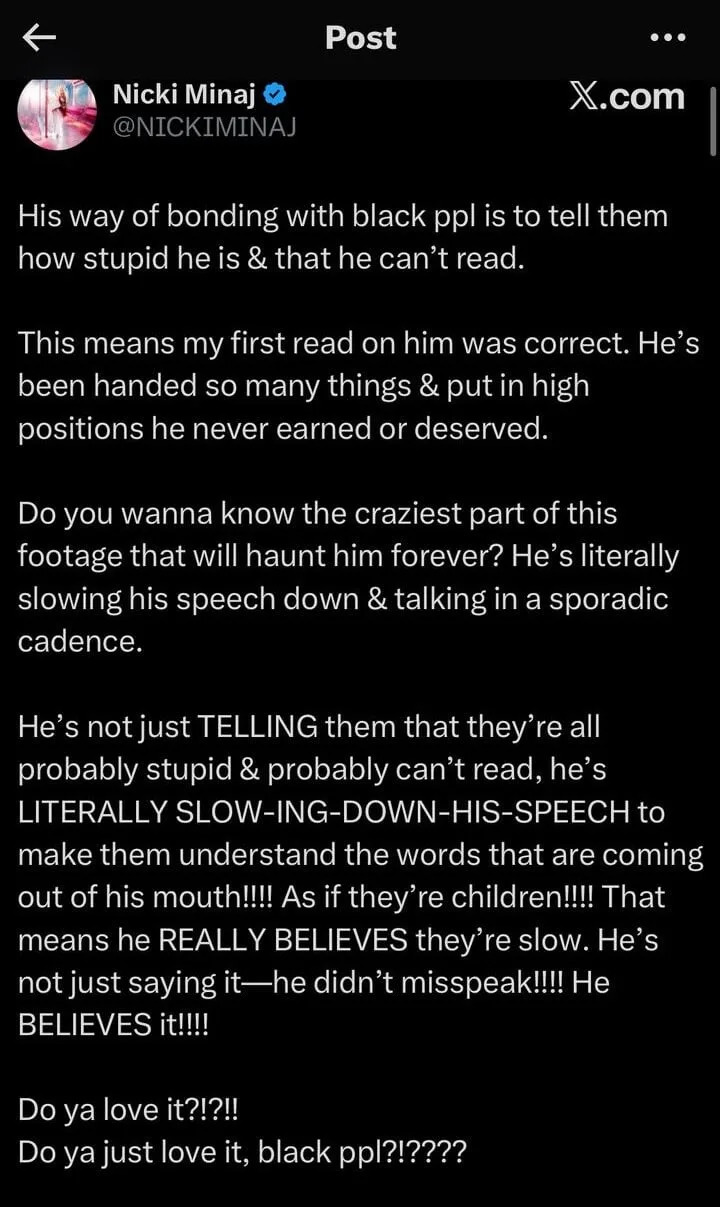 Post

Nicki Minaj
@NICKIMINAJ

X.com

His way of bonding with black ppl is to tell them how stupid he is & that he can't read.

This means my first read on him was correct. He's been handed so many things & put in high positions he never earned or deserved.

Do you wanna know the craziest part of this footage that will haunt him forever? He's literally slowing his speech down & talking in a sporadic cadence.

He's not just TELLING them that they're all probably stupid & probably can't read, he's LITERALLY SLOW-ING-DOWN-HIS-SPEECH to make them understand the words that are coming out of his mouth!!!! As if they're children!!!! That means he REALLY BELIEVES they're slow. He's not just saying it—he didn't misspeak!!!! He BELIEVES it!!!!

Do ya love it?!?!!
Do ya just love it, black ppl?!????